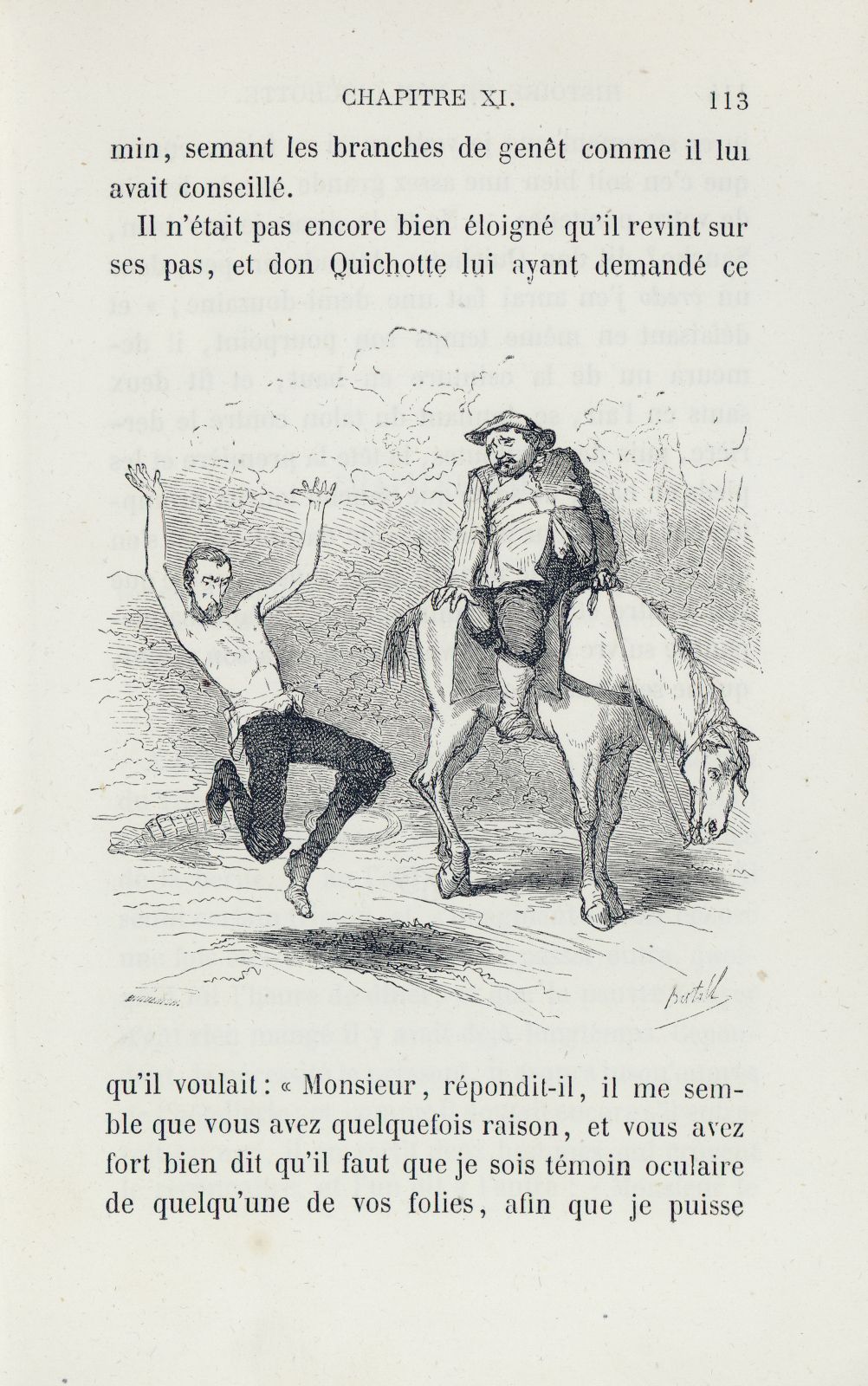 CHAPITRE XI. 113

min, semant les branches de genêt comme il lui avait conseillé.

Il n'était pas encore bien éloigné qu'il revint sur ses pas, et don Quichotte lui ayant demandé ce

Bertall

qu'il voulait : « Monsieur, répondit-il, il me semble que vous avez quelquefois raison, et vous avez fort bien dit qu'il faut que je sois témoin oculaire de quelqu'une de vos folies, afin que je puisse